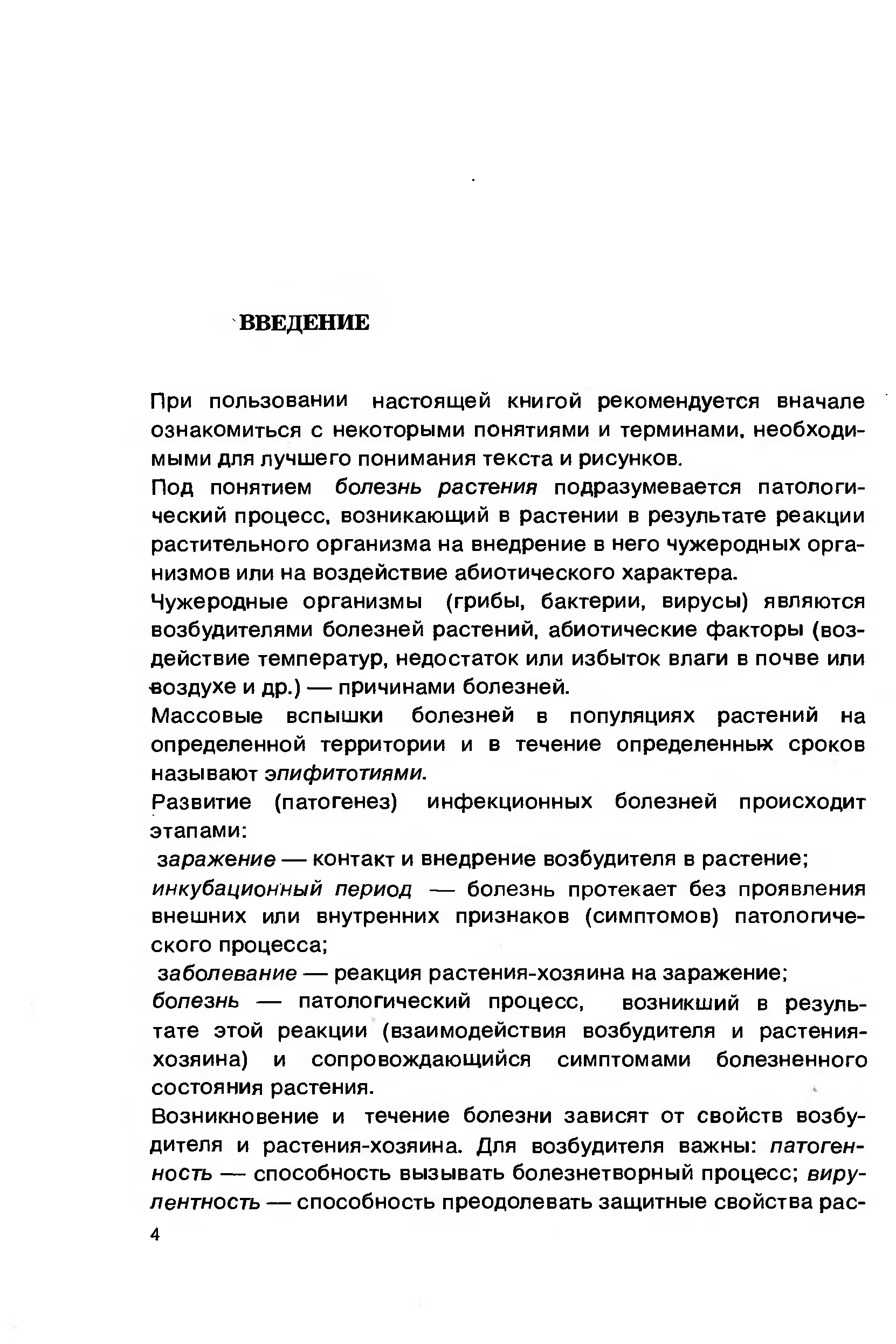 ВВЕДЕНИЕ

При пользовании настоящей книгой рекомендуется вначале ознакомиться с некоторыми понятиями и терминами, необходимыми для лучшего понимания текста и рисунков.

Под понятием болезнь растения подразумевается патологический процесс, возникающий в растении в результате реакции растительного организма на внедрение в него чужеродных организмов или на воздействие абиотического характера.

Чужеродные организмы (грибы, бактерии, вирусы) являются возбудителями болезней растений, абиотические факторы (воздействие температур, недостаток или избыток влаги в почве или воздухе и др.) — причинами болезней.

Массовые вспышки болезней в популяциях растений на определенной территории и в течение определенных сроков называют эпифитотиями.

Развитие (патогенез) инфекционных болезней происходит этапами:

заражение — контакт и внедрение возбудителя в растение;

инкубационный период — болезнь протекает без проявления внешних или внутренних признаков (симптомов) патологического процесса;

заболевание — реакция растения-хозяина на заражение;

болезнь — патологический процесс, возникший в результате этой реакции (взаимодействия возбудителя и растения-хозяина) и сопровождающийся симптомами болезненного состояния растения.

Возникновение и течение болезни зависят от свойств возбудителя и растения-хозяина. Для возбудителя важны: патогенность — способность вызывать болезнетворный процесс; вирулентность — способность преодолевать защитные свойства рас-

4